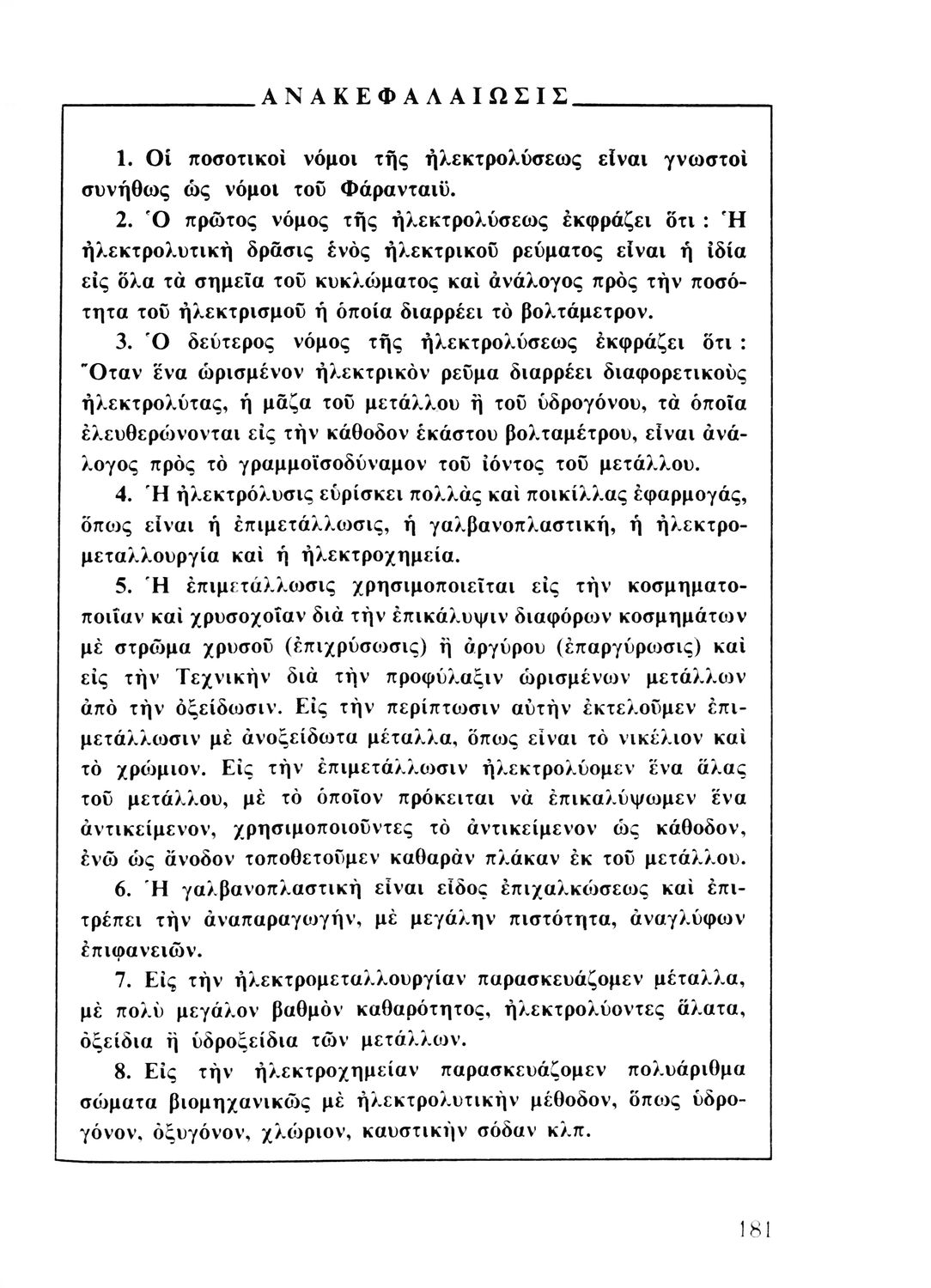 ΑΝΑΚΕΦΑΛΑΙΩΣΙΣ

1. Οἱ ποσοτικοὶ νόμοι τῆς ἠλεκτρολύσεως εἶναι γνωστοὶ συνήθως ὡς νόμοι τοῦ Φάρανταιϋ.

2. Ὁ πρῶτος νόμος τῆς ἠλεκτρολύσεως ἐκφράζει ὅτι : Ἡ ἠλεκτρολυτικὴ δρᾶσις ἑνὸς ἠλεκτρικοῦ ρεύματος εἶναι ἡ ἰδία εἰς ὅλα τὰ σημεῖα τοῦ κυκλώματος καὶ ἀνάλογος πρὸς τὴν ποσότητα τοῦ ἠλεκτρισμοῦ ἡ ὁποία διαρρέει τὸ βολτάμετρον.

3. Ὁ δεύτερος νόμος τῆς ἠλεκτρολύσεως ἐκφράζει ὅτι : Ὅταν ἕνα ὡρισμένον ἠλεκτρικὸν ρεῦμα διαρρέει διαφορετικοὺς ἠλεκτρολύτας, ἡ μᾶζα τοῦ μετάλλου ἢ τοῦ ὑδρογόνου, τὰ ὁποῖα ἐλευθερώνονται εἰς τὴν κάθοδον ἑκάστου βολταμέτρου, εἶναι ἀνάλογος πρὸς τὸ γραμμοϊσοδύναμον τοῦ ἰόντος τοῦ μετάλλου.

4. Ἡ ἠλεκτρόλυσις εὑρίσκει πολλὰς καὶ ποικίλλας ἐφαρμογάς, ὅπως εἶναι ἡ ἐπιμετάλλωσις, ἡ γαλβανοπλαστική, ἡ ἠλεκτρομεταλλουργία καὶ ἡ ἠλεκτροχημεία.

5. Ἡ ἐπιμετάλλωσις χρησιμοποιεῖται εἰς τὴν κοσμηματοποιΐαν καὶ χρυσοχοΐαν διὰ τὴν ἐπικάλυψιν διαφόρων κοσμημάτων μὲ στρῶμα χρυσοῦ (ἐπιχρύσωσις) ἢ ἀργύρου (ἐπαργύρωσις) καὶ εἰς τὴν Τεχνικὴν διὰ τὴν προφύλαξιν ὡρισμένων μετάλλων ἀπὸ τὴν ὀξείδωσιν. Εἰς τὴν περίπτωσιν αὐτὴν ἐκτελοῦμεν ἐπιμετάλλωσιν μὲ ἀνοξείδωτα μέταλλα, ὅπως εἶναι τὸ νικέλιον καὶ τὸ χρώμιον. Εἰς τὴν ἐπιμετάλλωσιν ἠλεκτρολύομεν ἕνα ἅλας τοῦ μετάλλου, μὲ τὸ ὁποῖον πρόκειται νὰ ἐπικαλύψωμεν ἕνα ἀντικείμενον, χρησιμοποιοῦντες τὸ ἀντικείμενον ὡς κάθοδον, ἐνῶ ὡς ἄνοδον τοποθετοῦμεν καθαρὰν πλάκαν ἐκ τοῦ μετάλλου.

6. Ἡ γαλβανοπλαστικὴ εἶναι εἶδος ἐπιχαλκώσεως καὶ ἐπιτρέπει τὴν ἀναπαραγωγήν, μὲ μεγάλην πιστότητα, ἀναγλύφων ἐπιφανειῶν.

7. Εἰς τὴν ἠλεκτρομεταλλουργίαν παρασκευάζομεν μέταλλα, μὲ πολὺ μεγάλον βαθμὸν καθαρότητος, ἠλεκτρολύοντες ἅλατα, ὀξείδια ἢ ὑδροξείδια τῶν μετάλλων.

8. Εἰς τὴν ἠλεκτροχημείαν παρασκευάζομεν πολυάριθμα σώματα βιομηχανικῶς μὲ ἠλεκτρολυτικὴν μέθοδον, ὅπως ὑδρογόνον, ὀξυγόνον, χλώριον, καυστικὴν σόδαν κλπ.

181